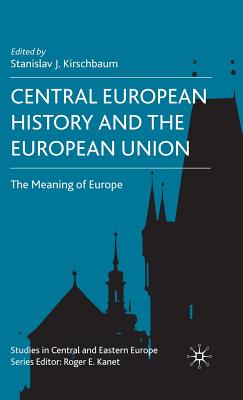 Edited by
Stanislav J. Kirschbaum

CENTRAL EUROPEAN HISTORY AND THE EUROPEAN UNION

The Meaning of Europe

Studies in Central and Eastern Europe
Series Editor: Roger E. Kanet